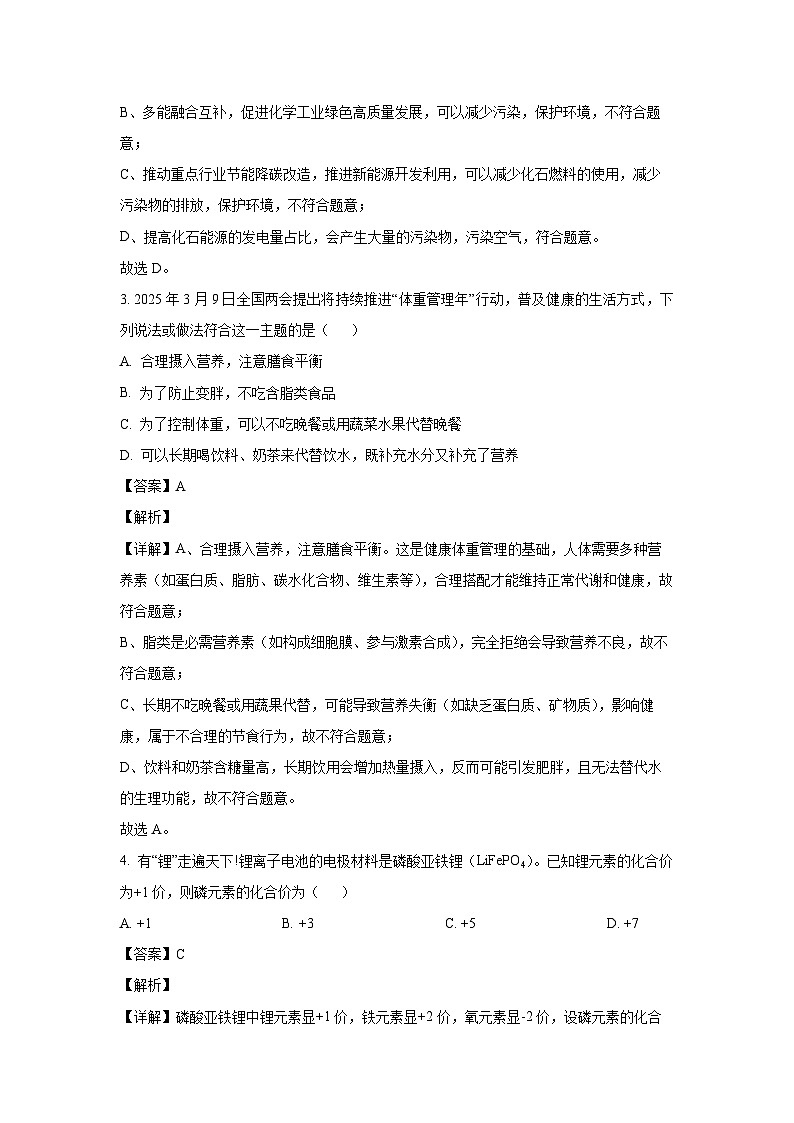 B、多能融合互补，促进化学工业绿色高质量发展，可以减少污染，保护环境，不符合题意；

C、推动重点行业节能降碳改造，推进新能源开发利用，可以减少化石燃料的使用，减少污染物的排放，保护环境，不符合题意；

D、提高化石能源的发电量占比，会产生大量的污染物，污染空气，符合题意。

故选 D。

3. 2025 年 3 月 9 日全国两会提出将持续推进“体重管理年”行动，普及健康的生活方式，下列说法或做法符合这一主题的是（　　）

A. 合理摄入营养，注意膳食平衡

B. 为了防止变胖，不吃含脂类食品

C. 为了控制体重，可以不吃晚餐或用蔬菜水果代替晚餐

D. 可以长期喝饮料、奶茶来代替饮水，既补充水分又补充了营养

【答案】A

【解析】

【详解】A、合理摄入营养，注意膳食平衡。这是健康体重管理的基础，人体需要多种营养素（如蛋白质、脂肪、碳水化合物、维生素等），合理搭配才能维持正常代谢和健康，故符合题意；

B、脂类是必需营养素（如构成细胞膜、参与激素合成），完全拒绝会导致营养不良，故不符合题意；

C、长期不吃晚餐或用蔬果代替，可能导致营养失衡（如缺乏蛋白质、矿物质），影响健康，属于不合理的节食行为，故不符合题意；

D、饮料和奶茶含糖量高，长期饮用会增加热量摄入，反而可能引发肥胖，且无法替代水的生理功能，故不符合题意。

故选 A。

4. 有“锂”走遍天下!锂离子电池的电极材料是磷酸亚铁锂（$LiFePO_4$）。已知锂元素的化合价为+1 价，则磷元素的化合价为（　　）

A. +1　　　　B. +3　　　　C. +5　　　　D. +7

【答案】C

【解析】

【详解】磷酸亚铁锂中锂元素显+1 价，铁元素显+2 价，氧元素显-2 价，设磷元素的化合